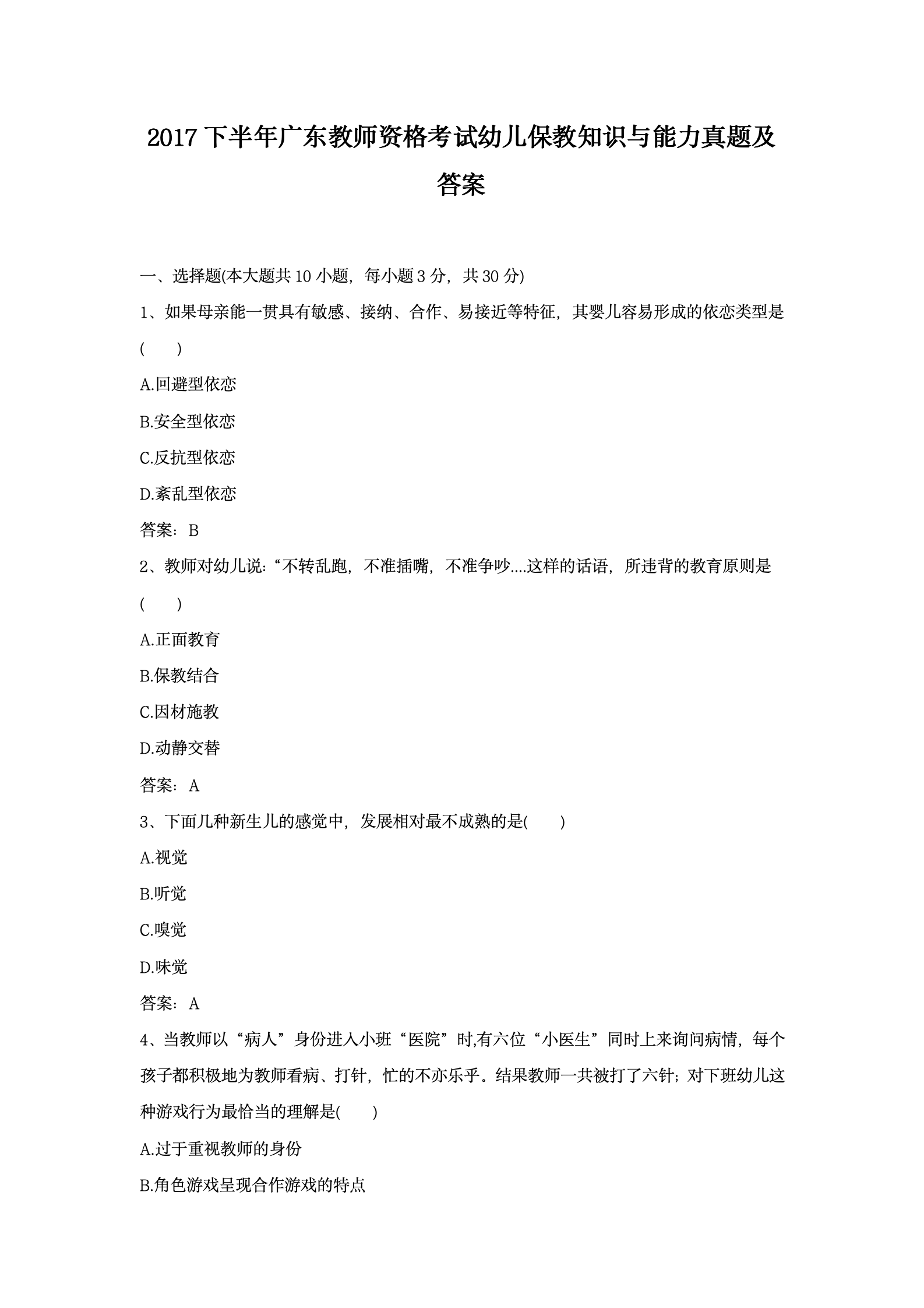 2017 下半年广东教师资格考试幼儿保教知识与能力真题及答案

一、选择题(本大题共 10 小题，每小题 3 分，共 30 分)

1、如果母亲能一贯具有敏感、接纳、合作、易接近等特征，其婴儿容易形成的依恋类型是(　　)

A.回避型依恋

B.安全型依恋

C.反抗型依恋

D.紊乱型依恋

答案：B

2、教师对幼儿说:“不转乱跑，不准插嘴，不准争吵....这样的话语，所违背的教育原则是(　　)

A.正面教育

B.保教结合

C.因材施教

D.动静交替

答案：A

3、下面几种新生儿的感觉中，发展相对最不成熟的是(　　)

A.视觉

B.听觉

C.嗅觉

D.味觉

答案：A

4、当教师以“病人”身份进入小班“医院”时,有六位“小医生”同时上来询问病情，每个孩子都积极地为教师看病、打针，忙的不亦乐乎。结果教师一共被打了六针；对下班幼儿这种游戏行为最恰当的理解是(　　)

A.过于重视教师的身份

B.角色游戏呈现合作游戏的特点